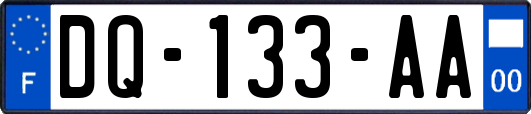 F
DQ-133-AA
00